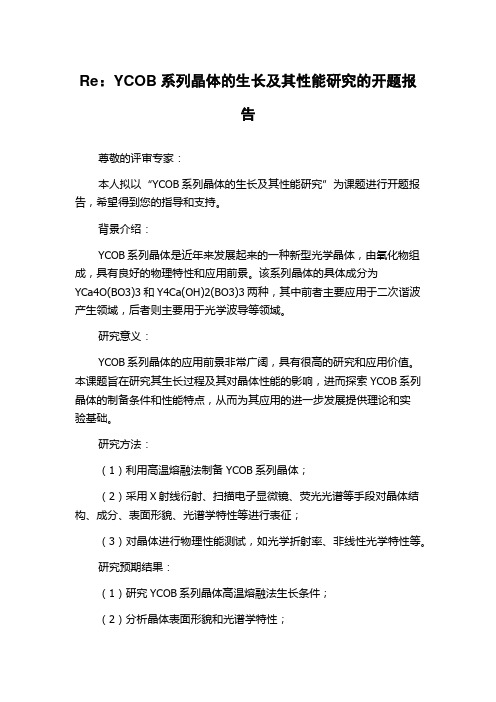 Re：YCOB 系列晶体的生长及其性能研究的开题报告

尊敬的评审专家：

本人拟以“YCOB 系列晶体的生长及其性能研究”为课题进行开题报告，希望得到您的指导和支持。

背景介绍：

YCOB 系列晶体是近年来发展起来的一种新型光学晶体，由氧化物组成，具有良好的物理特性和应用前景。该系列晶体的具体成分为 YCa4O(BO3)3 和 Y4Ca(OH)2(BO3)3 两种，其中前者主要应用于二次谐波产生领域，后者则主要用于光学波导等领域。

研究意义：

YCOB 系列晶体的应用前景非常广阔，具有很高的研究和应用价值。本课题旨在研究其生长过程及其对晶体性能的影响，进而探索 YCOB 系列晶体的制备条件和性能特点，从而为其应用的进一步发展提供理论和实验基础。

研究方法：

（1）利用高温熔融法制备 YCOB 系列晶体；

（2）采用 X 射线衍射、扫描电子显微镜、荧光光谱等手段对晶体结构、成分、表面形貌、光谱学特性等进行表征；

（3）对晶体进行物理性能测试，如光学折射率、非线性光学特性等。

研究预期结果：

（1）研究 YCOB 系列晶体高温熔融法生长条件；

（2）分析晶体表面形貌和光谱学特性；